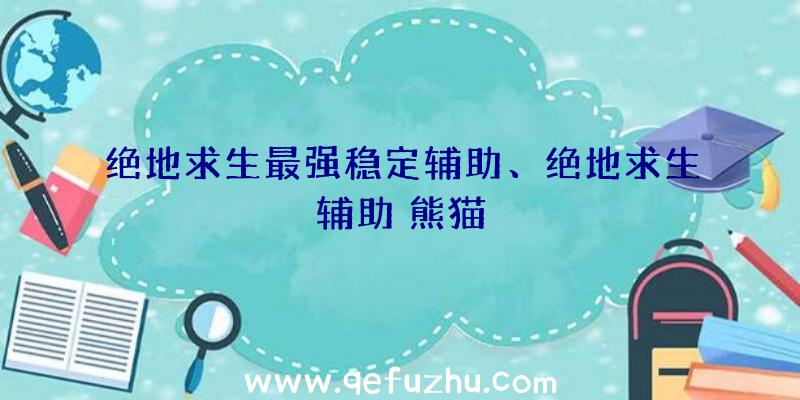 绝地求生最强稳定辅助、绝地求生辅助 熊猫

www.qefuzhu.com